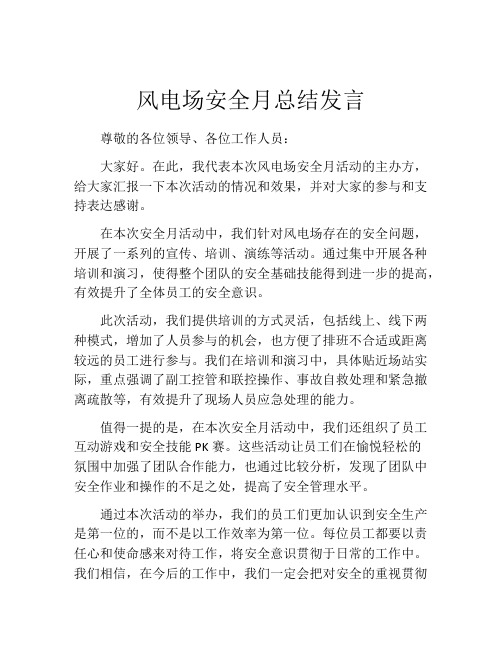 风电场安全月总结发言

尊敬的各位领导、各位工作人员：

大家好。在此，我代表本次风电场安全月活动的主办方，给大家汇报一下本次活动的情况和效果，并对大家的参与和支持表达感谢。

在本次安全月活动中，我们针对风电场存在的安全问题，开展了一系列的宣传、培训、演练等活动。通过集中开展各种培训和演习，使得整个团队的安全基础技能得到进一步的提高，有效提升了全体员工的安全意识。

此次活动，我们提供培训的方式灵活，包括线上、线下两种模式，增加了人员参与的机会，也方便了排班不合适或距离较远的员工进行参与。我们在培训和演习中，具体贴近场站实际，重点强调了副工控管和联控操作、事故自救处理和紧急撤离疏散等，有效提升了现场人员应急处理的能力。

值得一提的是，在本次安全月活动中，我们还组织了员工互动游戏和安全技能 PK 赛。这些活动让员工们在愉悦轻松的氛围中加强了团队合作能力，也通过比较分析，发现了团队中安全作业和操作的不足之处，提高了安全管理水平。

通过本次活动的举办，我们的员工们更加认识到安全生产是第一位的，而不是以工作效率为第一位。每位员工都要以责任心和使命感来对待工作，将安全意识贯彻于日常的工作中。我们相信，在今后的工作中，我们一定会把对安全的重视贯彻